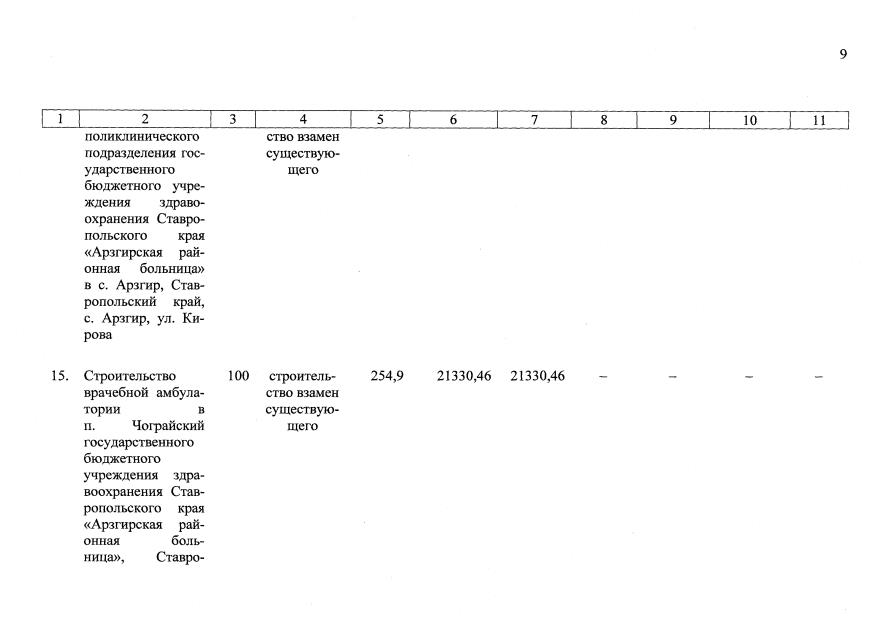 9

| 1 | 2 | 3 | 4 | 5 | 6 | 7 | 8 | 9 | 10 | 11 |
|---|---|---|---|---|---|---|---|---|---|---|
| | поликлинического подразделения государственного бюджетного учреждения здравоохранения Ставропольского края «Арзгирская районная больница» в с. Арзгир, Ставропольский край, с. Арзгир, ул. Кирова | | ство взамен существующего | | | | | | | |
| 15. | Строительство врачебной амбулатории в п. Чограйский государственного бюджетного учреждения здравоохранения Ставропольского края «Арзгирская районная больница», Ставро- | 100 | строительство взамен существующего | 254,9 | 21330,46 | 21330,46 | – | – | – | – |